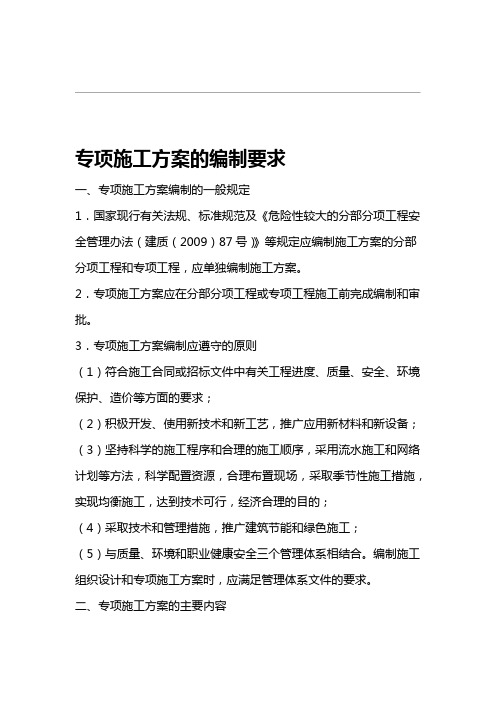 专项施工方案的编制要求

一、专项施工方案编制的一般规定

1．国家现行有关法规、标准规范及《危险性较大的分部分项工程安全管理办法（建质（2009）87号）》等规定应编制施工方案的分部分项工程和专项工程，应单独编制施工方案。

2．专项施工方案应在分部分项工程或专项工程施工前完成编制和审批。

3．专项施工方案编制应遵守的原则

（1）符合施工合同或招标文件中有关工程进度、质量、安全、环境保护、造价等方面的要求；

（2）积极开发、使用新技术和新工艺，推广应用新材料和新设备；

（3）坚持科学的施工程序和合理的施工顺序，采用流水施工和网络计划等方法，科学配置资源，合理布置现场，采取季节性施工措施，实现均衡施工，达到技术可行，经济合理的目的；

（4）采取技术和管理措施，推广建筑节能和绿色施工；

（5）与质量、环境和职业健康安全三个管理体系相结合。编制施工组织设计和专项施工方案时，应满足管理体系文件的要求。

二、专项施工方案的主要内容